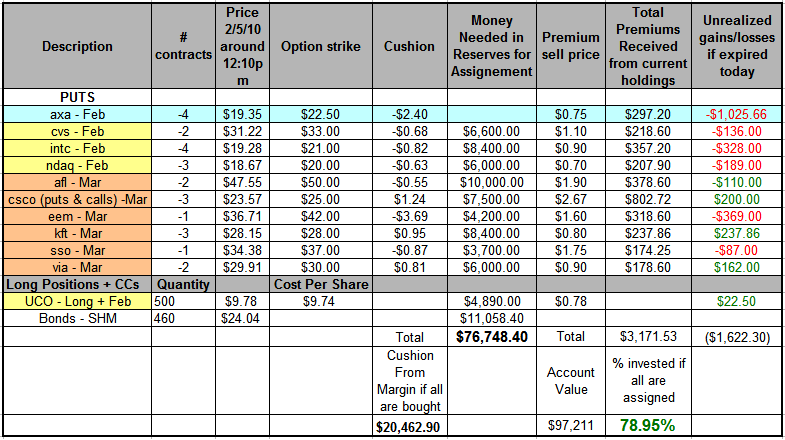 | Description | # contracts | Price 2/5/10 around 12:10pm | Option strike | Cushion | Money Needed in Reserves for Assignement | Premium sell price | Total Premiums Received from current holdings | Unrealized gains/losses if expired today |
|---|---|---|---|---|---|---|---|---|
| PUTS | | | | | | | | |
| axa - Feb | -4 | $19.35 | $22.50 | -$2.40 | | $0.75 | $297.20 | -$1,025.66 |
| cvs - Feb | -2 | $31.22 | $33.00 | -$0.68 | $6,600.00 | $1.10 | $218.60 | -$136.00 |
| intc - Feb | -4 | $19.28 | $21.00 | -$0.82 | $8,400.00 | $0.90 | $357.20 | -$328.00 |
| ndaq - Feb | -3 | $18.67 | $20.00 | -$0.63 | $6,000.00 | $0.70 | $207.90 | -$189.00 |
| afl - Mar | -2 | $47.55 | $50.00 | -$0.55 | $10,000.00 | $1.90 | $378.60 | -$110.00 |
| csco (puts & calls) -Mar | -3 | $23.57 | $25.00 | $1.24 | $7,500.00 | $2.67 | $802.72 | $200.00 |
| eem - Mar | -1 | $36.71 | $42.00 | -$3.69 | $4,200.00 | $1.60 | $318.60 | -$369.00 |
| kft - Mar | -3 | $28.15 | $28.00 | $0.95 | $8,400.00 | $0.80 | $237.86 | $237.86 |
| sso - Mar | -1 | $34.38 | $37.00 | -$0.87 | $3,700.00 | $1.75 | $174.25 | -$87.00 |
| via - Mar | -2 | $29.91 | $30.00 | $0.81 | $6,000.00 | $0.90 | $178.60 | $162.00 |
| Long Positions + CCs | Quantity | | Cost Per Share | | | | | |
| UCO - Long + Feb | 500 | $9.78 | $9.74 | | $4,890.00 | $0.78 | | $22.50 |
| Bonds - SHM | 460 | $24.04 | | | $11,058.40 | | | |
| | | | | Total | $76,748.40 | Total | $3,171.53 | ($1,622.30) |
| | | | | Cushion From Margin if all are bought | | Account Value | % invested if all are assigned | |
| | | | | $20,462.90 | | $97,211 | 78.95% | |